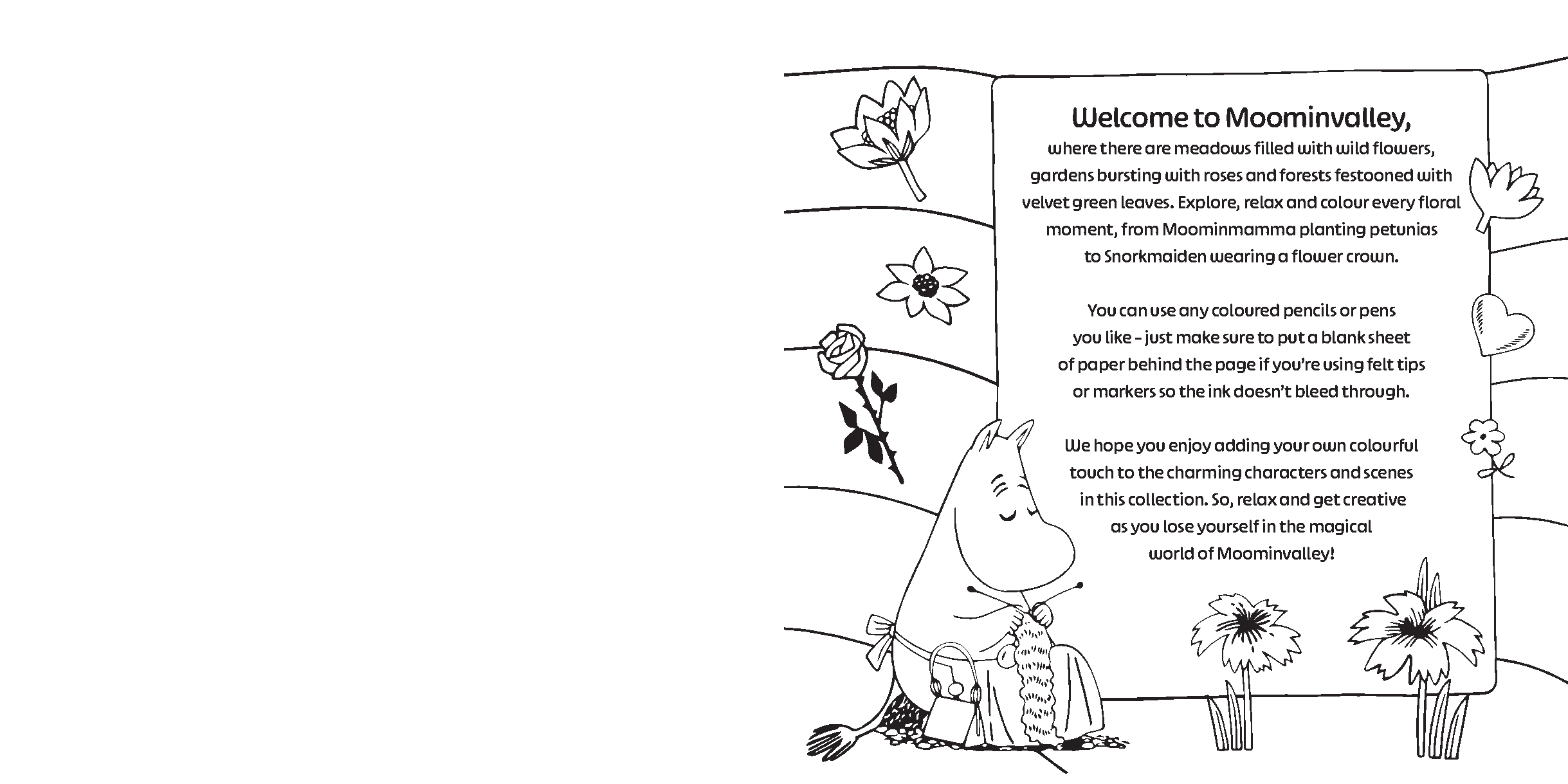 Welcome to Moominvalley,

where there are meadows filled with wild flowers, gardens bursting with roses and forests festooned with velvet green leaves. Explore, relax and colour every floral moment, from Moominmamma planting petunias to Snorkmaiden wearing a flower crown.

You can use any coloured pencils or pens you like – just make sure to put a blank sheet of paper behind the page if you're using felt tips or markers so the ink doesn't bleed through.

We hope you enjoy adding your own colourful touch to the charming characters and scenes in this collection. So, relax and get creative as you lose yourself in the magical world of Moominvalley!